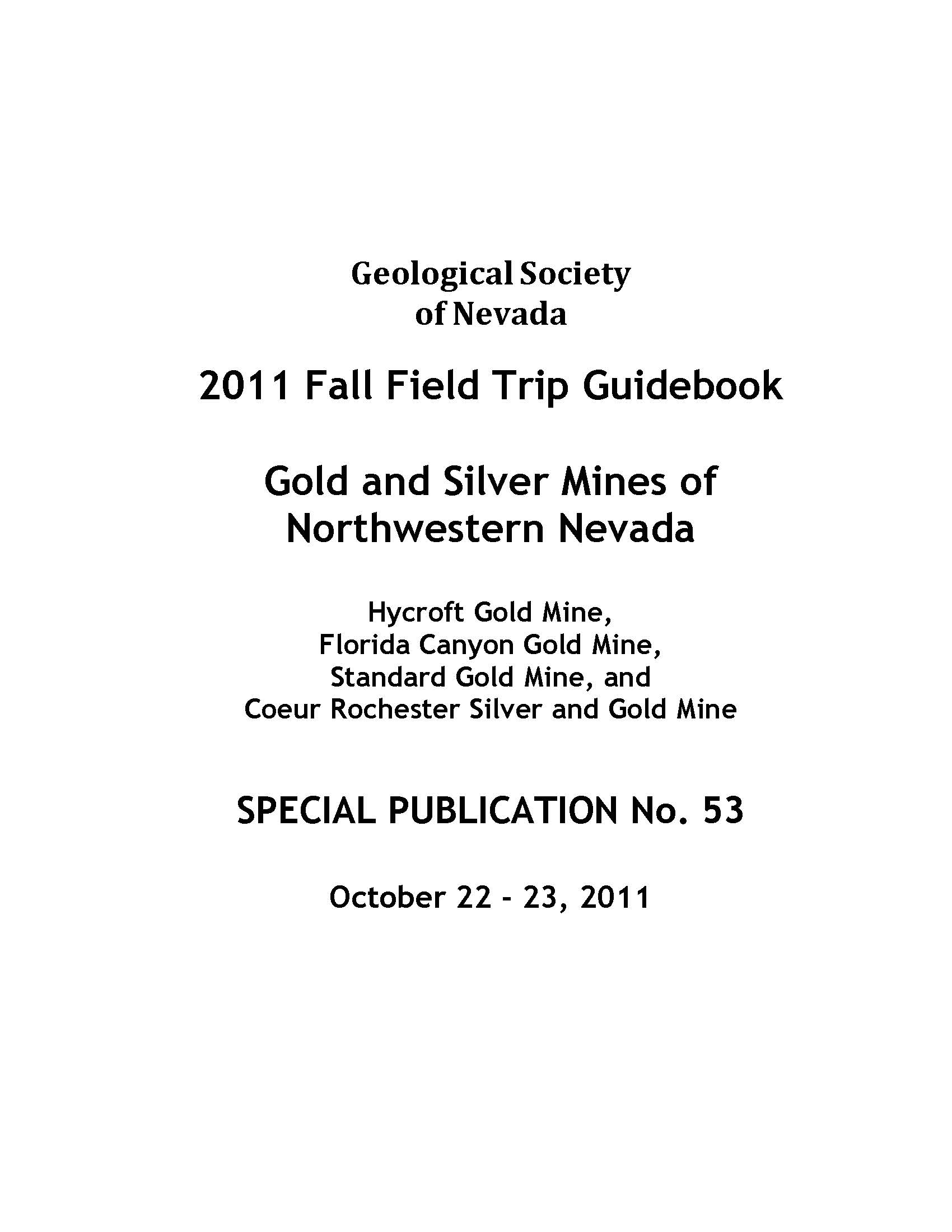 Geological Society of Nevada

2011 Fall Field Trip Guidebook

Gold and Silver Mines of Northwestern Nevada

Hycroft Gold Mine,
Florida Canyon Gold Mine,
Standard Gold Mine, and
Coeur Rochester Silver and Gold Mine

SPECIAL PUBLICATION No. 53

October 22 - 23, 2011